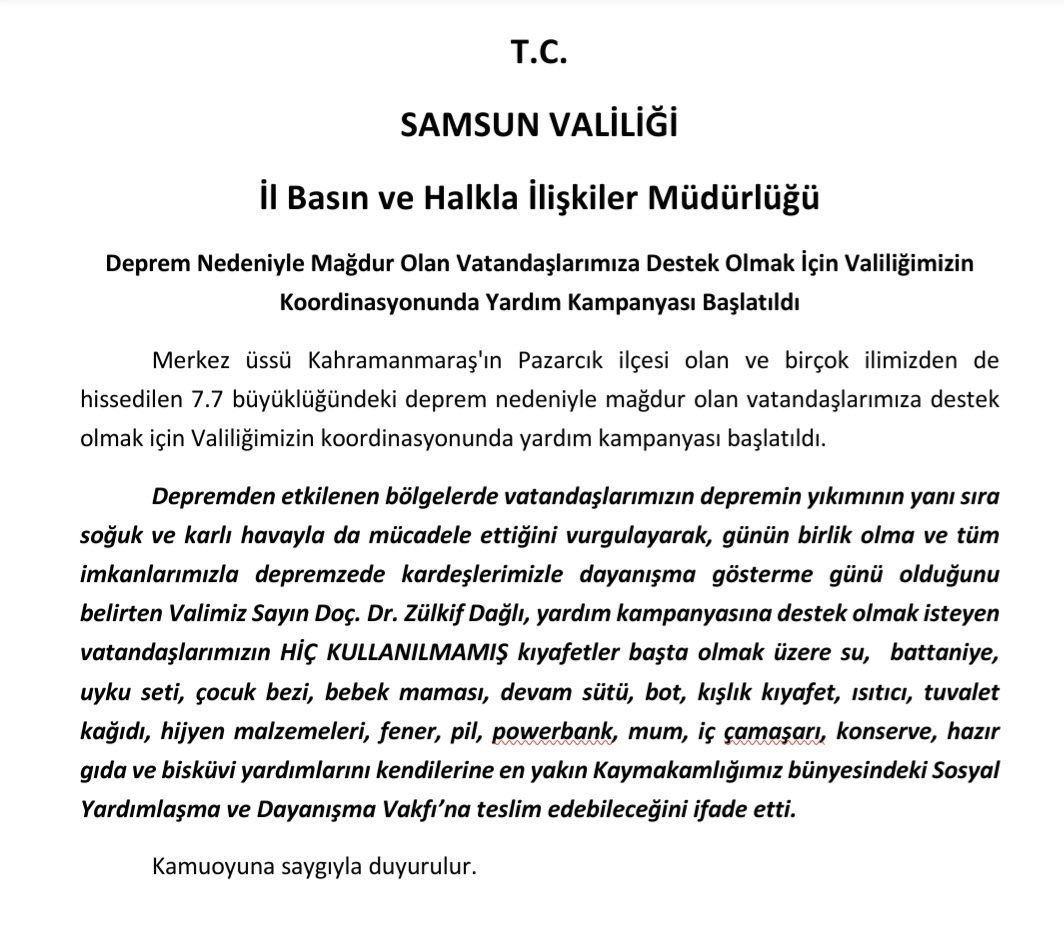 T.C.

SAMSUN VALİLİĞİ

İl Basın ve Halkla İlişkiler Müdürlüğü

Deprem Nedeniyle Mağdur Olan Vatandaşlarımıza Destek Olmak İçin Valiliğimizin Koordinasyonunda Yardım Kampanyası Başlatıldı

Merkez üssü Kahramanmaraş'ın Pazarcık ilçesi olan ve birçok ilimizden de hissedilen 7.7 büyüklüğündeki deprem nedeniyle mağdur olan vatandaşlarımıza destek olmak için Valiliğimizin koordinasyonunda yardım kampanyası başlatıldı.

Depremden etkilenen bölgelerde vatandaşlarımızın depremin yıkımının yanı sıra soğuk ve karlı havayla da mücadele ettiğini vurgulayarak, günün birlik olma ve tüm imkanlarımızla depremzede kardeşlerimizle dayanışma gösterme günü olduğunu belirten Valimiz Sayın Doç. Dr. Zülkif Dağlı, yardım kampanyasına destek olmak isteyen vatandaşlarımızın HİÇ KULLANILMAMIŞ kıyafetler başta olmak üzere su, battaniye, uyku seti, çocuk bezi, bebek maması, devam sütü, bot, kışlık kıyafet, ısıtıcı, tuvalet kağıdı, hijyen malzemeleri, fener, pil, powerbank, mum, iç çamaşarı, konserve, hazır gıda ve bisküvi yardımlarını kendilerine en yakın Kaymakamlığımız bünyesindeki Sosyal Yardımlaşma ve Dayanışma Vakfı'na teslim edebileceğini ifade etti.

Kamuoyuna saygıyla duyurulur.